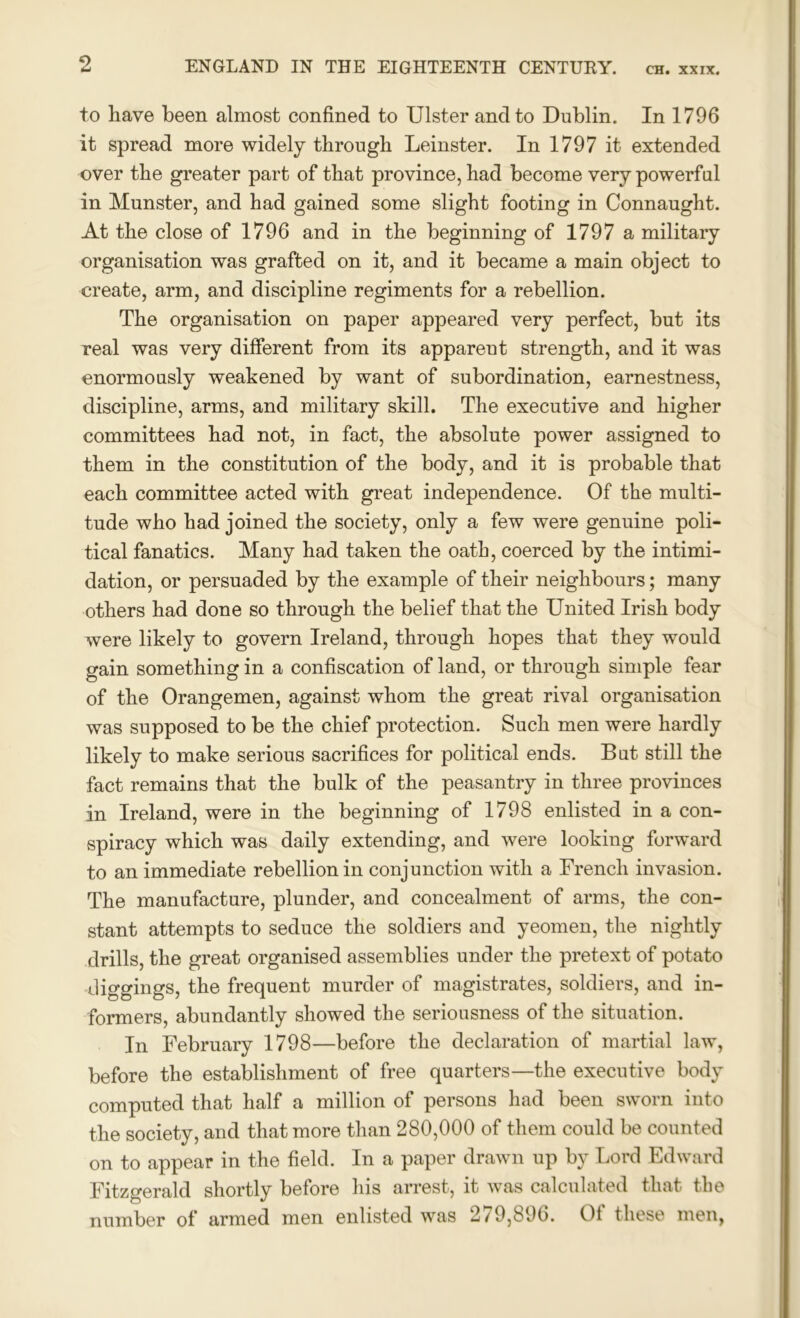 2 ENGLAND IN THE EIGHTEENTH CENTURY. CH. XXIX.

to have been almost confined to Ulster and to Dublin. In 1796 it spread more widely through Leinster. In 1797 it extended over the greater part of that province, had become very powerful in Munster, and had gained some slight footing in Connaught. At the close of 1796 and in the beginning of 1797 a military organisation was grafted on it, and it became a main object to create, arm, and discipline regiments for a rebellion.

The organisation on paper appeared very perfect, but its real was very different from its apparent strength, and it was enormously weakened by want of subordination, earnestness, discipline, arms, and military skill. The executive and higher committees had not, in fact, the absolute power assigned to them in the constitution of the body, and it is probable that each committee acted with great independence. Of the multitude who had joined the society, only a few were genuine political fanatics. Many had taken the oath, coerced by the intimidation, or persuaded by the example of their neighbours; many others had done so through the belief that the United Irish body were likely to govern Ireland, through hopes that they would gain something in a confiscation of land, or through simple fear of the Orangemen, against whom the great rival organisation was supposed to be the chief protection. Such men were hardly likely to make serious sacrifices for political ends. But still the fact remains that the bulk of the peasantry in three provinces in Ireland, were in the beginning of 1798 enlisted in a conspiracy which was daily extending, and were looking forward to an immediate rebellion in conjunction with a French invasion. The manufacture, plunder, and concealment of arms, the constant attempts to seduce the soldiers and yeomen, the nightly drills, the great organised assemblies under the pretext of potato diggings, the frequent murder of magistrates, soldiers, and informers, abundantly showed the seriousness of the situation.

In February 1798—before the declaration of martial law, before the establishment of free quarters—the executive body computed that half a million of persons had been sworn into the society, and that more than 280,000 of them could be counted on to appear in the field. In a paper drawn up by Lord Edward Fitzgerald shortly before his arrest, it was calculated that the number of armed men enlisted was 279,896. Of these men,